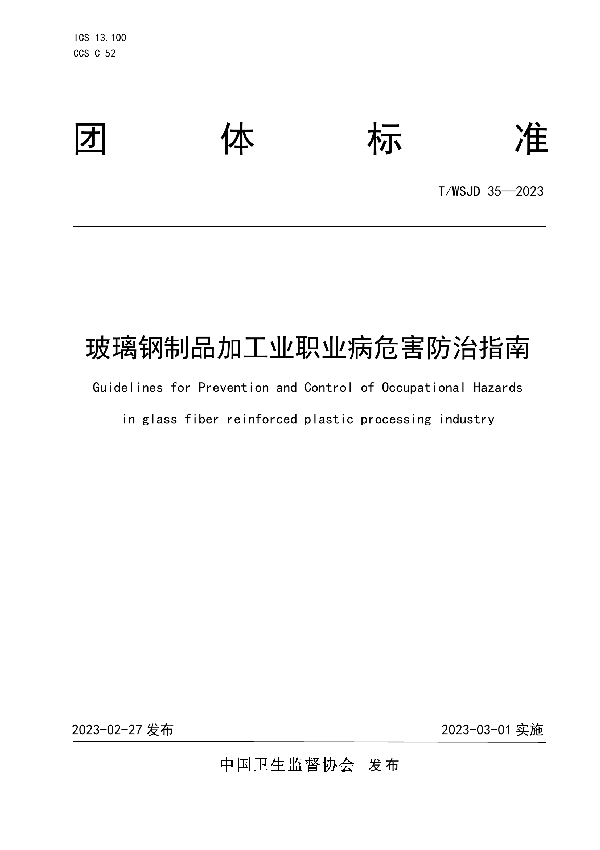 ICS 13.100
CCS C 52

团　体　标　准

T/WSJD 35—2023

玻璃钢制品加工业职业病危害防治指南

Guidelines for Prevention and Control of Occupational Hazards in glass fiber reinforced plastic processing industry

2023-02-27 发布

2023-03-01 实施

中国卫生监督协会　发布